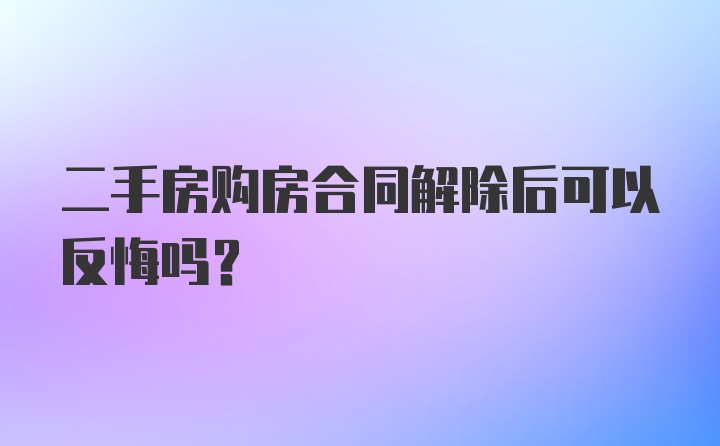 二手房购房合同解除后可以反悔吗？